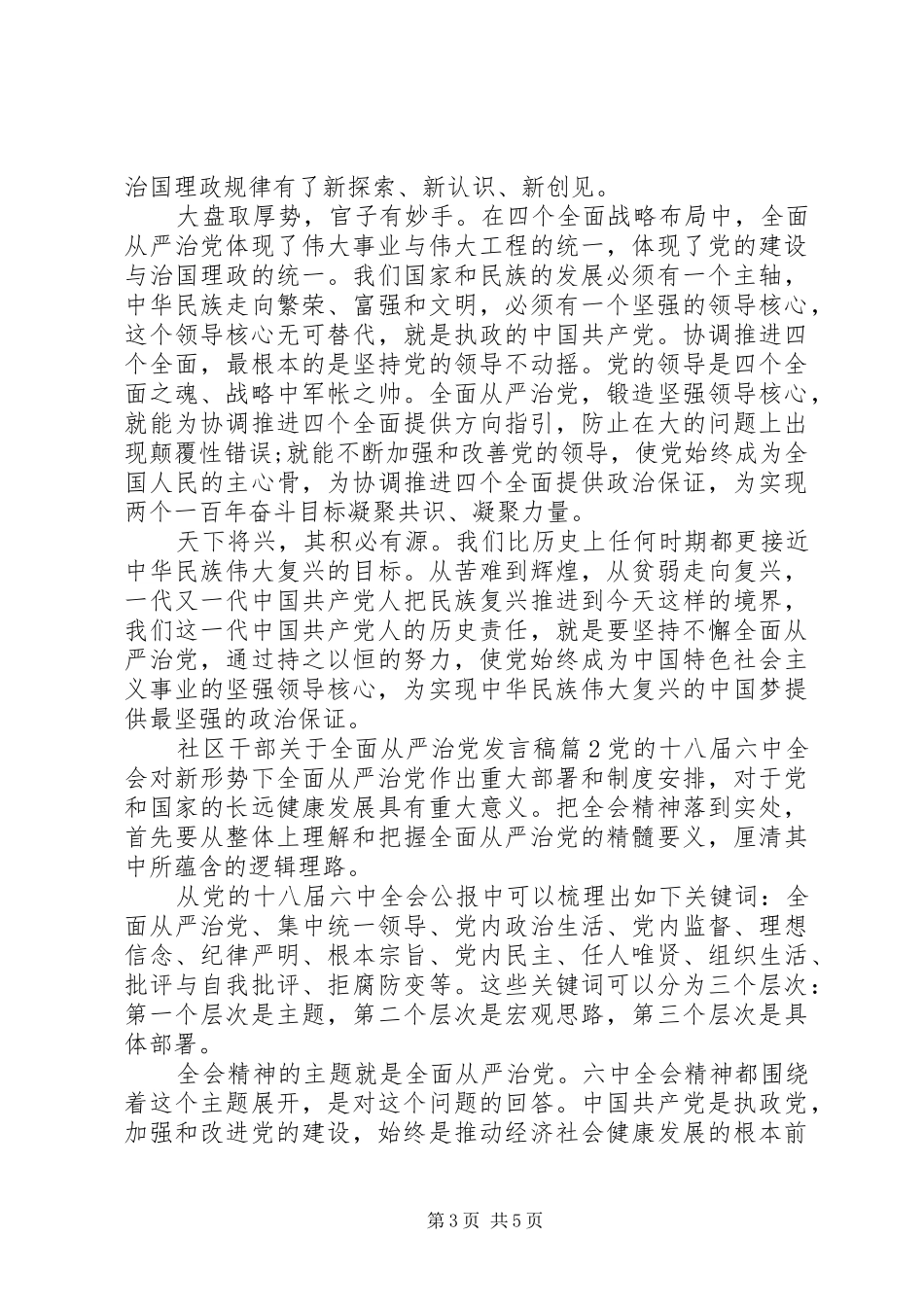 治国理政规律有了新探索、新认识、新创见。

大盘取厚势，官子有妙手。在四个全面战略布局中，全面从严治党体现了伟大事业与伟大工程的统一，体现了党的建设与治国理政的统一。我们国家和民族的发展必须有一个主轴，中华民族走向繁荣、富强和文明，必须有一个坚强的领导核心，这个领导核心无可替代，就是执政的中国共产党。协调推进四个全面，最根本的是坚持党的领导不动摇。党的领导是四个全面之魂、战略中军帐之帅。全面从严治党，锻造坚强领导核心，就能为协调推进四个全面提供方向指引，防止在大的问题上出现颠覆性错误;就能不断加强和改善党的领导，使党始终成为全国人民的主心骨，为协调推进四个全面提供政治保证，为实现两个一百年奋斗目标凝聚共识、凝聚力量。

天下将兴，其积必有源。我们比历史上任何时期都更接近中华民族伟大复兴的目标。从苦难到辉煌，从贫弱走向复兴，一代又一代中国共产党人把民族复兴推进到今天这样的境界，我们这一代中国共产党人的历史责任，就是要坚持不懈全面从严治党，通过持之以恒的努力，使党始终成为中国特色社会主义事业的坚强领导核心，为实现中华民族伟大复兴的中国梦提供最坚强的政治保证。

社区干部关于全面从严治党发言稿篇2党的十八届六中全会对新形势下全面从严治党作出重大部署和制度安排，对于党和国家的长远健康发展具有重大意义。把全会精神落到实处，首先要从整体上理解和把握全面从严治党的精髓要义，厘清其中所蕴含的逻辑理路。

从党的十八届六中全会公报中可以梳理出如下关键词：全面从严治党、集中统一领导、党内政治生活、党内监督、理想信念、纪律严明、根本宗旨、党内民主、任人唯贤、组织生活、批评与自我批评、拒腐防变等。这些关键词可以分为三个层次：第一个层次是主题，第二个层次是宏观思路，第三个层次是具体部署。

全会精神的主题就是全面从严治党。六中全会精神都围绕着这个主题展开，是对这个问题的回答。中国共产党是执政党，加强和改进党的建设，始终是推动经济社会健康发展的根本前

第3页 共5页